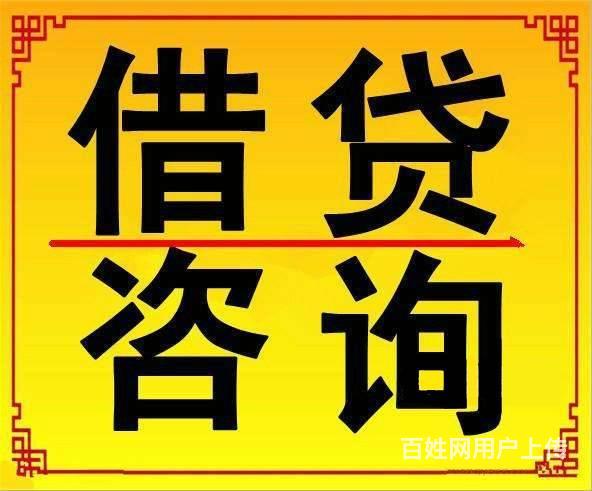 借贷

咨询

百姓网用户上传